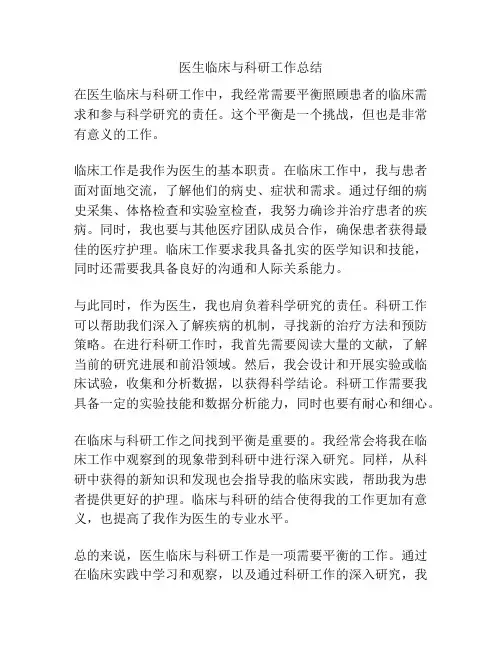 医生临床与科研工作总结

在医生临床与科研工作中，我经常需要平衡照顾患者的临床需求和参与科学研究的责任。这个平衡是一个挑战，但也是非常有意义的工作。

临床工作是我作为医生的基本职责。在临床工作中，我与患者面对面地交流，了解他们的病史、症状和需求。通过仔细的病史采集、体格检查和实验室检查，我努力确诊并治疗患者的疾病。同时，我也要与其他医疗团队成员合作，确保患者获得最佳的医疗护理。临床工作要求我具备扎实的医学知识和技能，同时还需要我具备良好的沟通和人际关系能力。

与此同时，作为医生，我也肩负着科学研究的责任。科研工作可以帮助我们深入了解疾病的机制，寻找新的治疗方法和预防策略。在进行科研工作时，我首先需要阅读大量的文献，了解当前的研究进展和前沿领域。然后，我会设计和开展实验或临床试验，收集和分析数据，以获得科学结论。科研工作需要我具备一定的实验技能和数据分析能力，同时也要有耐心和细心。

在临床与科研工作之间找到平衡是重要的。我经常会将我在临床工作中观察到的现象带到科研中进行深入研究。同样，从科研中获得的新知识和发现也会指导我的临床实践，帮助我为患者提供更好的护理。临床与科研的结合使得我的工作更加有意义，也提高了我作为医生的专业水平。

总的来说，医生临床与科研工作是一项需要平衡的工作。通过在临床实践中学习和观察，以及通过科研工作的深入研究，我